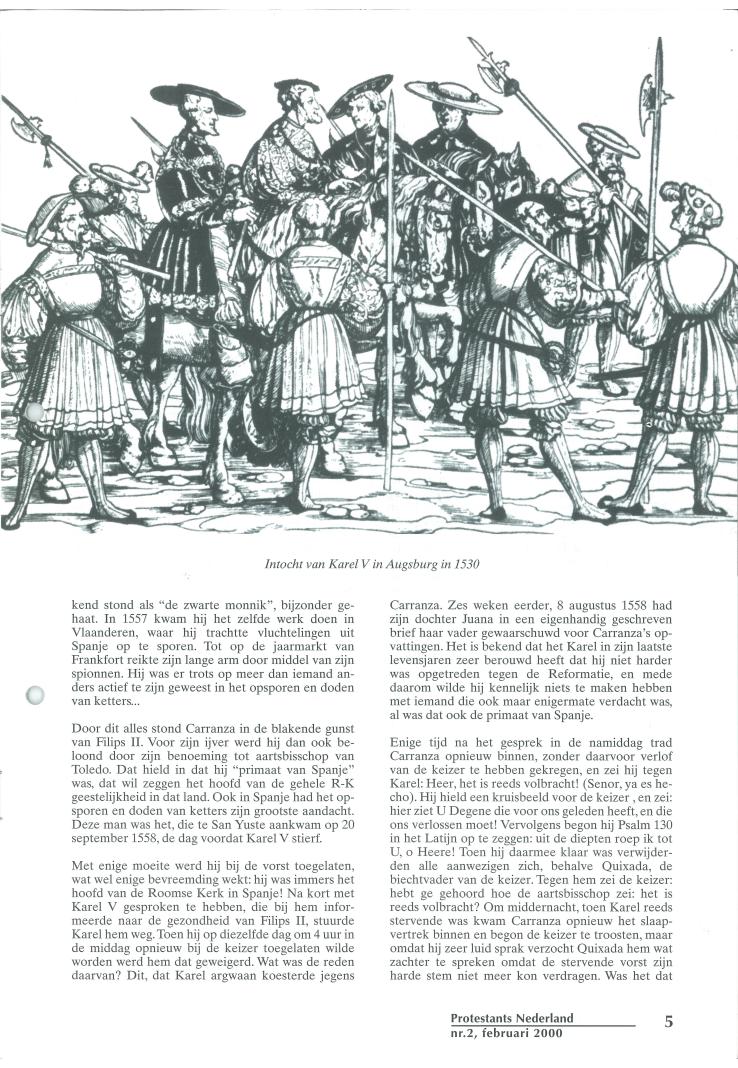 Intocht van Karel V in Augsburg in 1530

kend stond als "de zwarte monnik", bijzonder gehaat. In 1557 kwam hij het zelfde werk doen in Vlaanderen, waar hij trachtte vluchtelingen uit Spanje op te sporen. Tot op de jaarmarkt van Frankfort reikte zijn lange arm door middel van zijn spionnen. Hij was er trots op meer dan iemand anders actief te zijn geweest in het opsporen en doden van ketters...

Door dit alles stond Carranza in de blakende gunst van Filips II. Voor zijn ijver werd hij dan ook beloond door zijn benoeming tot aartsbisschop van Toledo. Dat hield in dat hij "primaat van Spanje" was, dat wil zeggen het hoofd van de gehele R-K geestelijkheid in dat land. Ook in Spanje had het opsporen en doden van ketters zijn grootste aandacht. Deze man was het, die te San Yuste aankwam op 20 september 1558, de dag voordat Karel V stierf.

Met enige moeite werd hij bij de vorst toegelaten, wat wel enige bevreemding wekt: hij was immers het hoofd van de Roomse Kerk in Spanje! Na kort met Karel V gesproken te hebben, die bij hem informeerde naar de gezondheid van Filips II, stuurde Karel hem weg. Toen hij op diezelfde dag om 4 uur in de middag opnieuw bij de keizer toegelaten wilde worden werd hem dat geweigerd. Wat was de reden daarvan? Dit, dat Karel argwaan koesterde jegens Carranza. Zes weken eerder, 8 augustus 1558 had zijn dochter Juana in een eigenhandig geschreven brief haar vader gewaarschuwd voor Carranza's opvattingen. Het is bekend dat het Karel in zijn laatste levensjaren zeer berouwd heeft dat hij niet harder was opgetreden tegen de Reformatie, en mede daarom wilde hij kennelijk niets te maken hebben met iemand die ook maar enigermate verdacht was, al was dat ook de primaat van Spanje.

Enige tijd na het gesprek in de namiddag trad Carranza opnieuw binnen, zonder daarvoor verlof van de keizer te hebben gekregen, en zei hij tegen Karel: Heer, het is reeds volbracht! (Senor, ya es hecho). Hij hield een kruisbeeld voor de keizer , en zei: hier ziet U Degene die voor ons geleden heeft, en die ons verlossen moet! Vervolgens begon hij Psalm 130 in het Latijn op te zeggen: uit de diepten roep ik tot U, o Heere! Toen hij daarmee klaar was verwijderden alle aanwezigen zich, behalve Quixada, de biechtvader van de keizer. Tegen hem zei de keizer: hebt ge gehoord hoe de aartsbisschop zei: het is reeds volbracht? Om middernacht, toen Karel reeds stervende was kwam Carranza opnieuw het slaapvertrek binnen en begon de keizer te troosten, maar omdat hij zeer luid sprak verzocht Quixada hem wat zachter te spreken omdat de stervende vorst zijn harde stem niet meer kon verdragen. Was het dat

Protestants Nederland
nr.2, februari 2000

5